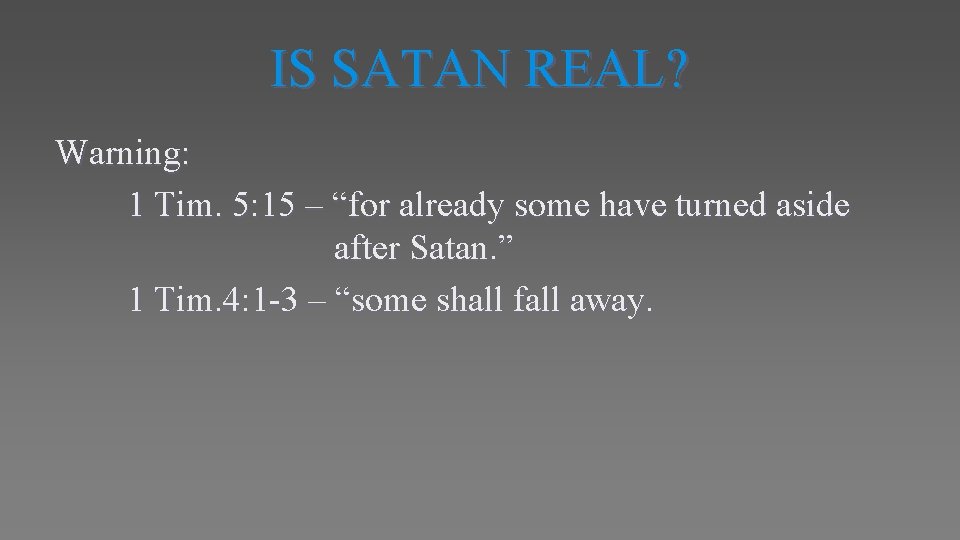 IS SATAN REAL?

Warning:

1 Tim. 5:15 – “for already some have turned aside after Satan.”

1 Tim.4:1-3 – “some shall fall away.